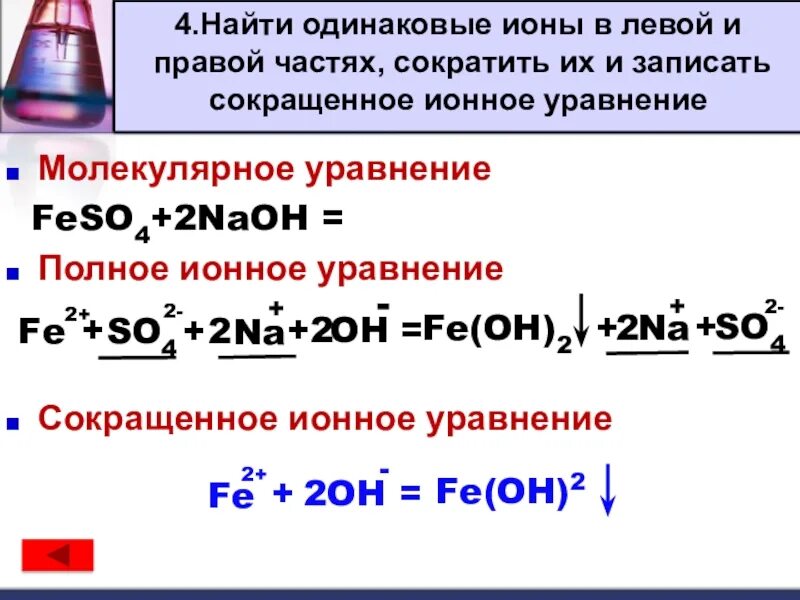 4.Найти одинаковые ионы в левой и правой частях, сократить их и записать сокращенное ионное уравнение

Молекулярное уравнение

$FeSO_4+2NaOH =$

Полное ионное уравнение

$Fe^{2+}+SO_4^{2-}+2Na^{+}+2OH^{-} =Fe(OH)_2\downarrow +2Na^{+} +SO_4^{2-}$

Сокращенное ионное уравнение

$Fe^{2+} + 2OH^{-} = Fe(OH)^2 \downarrow$